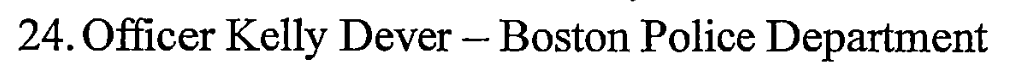 24. Officer Kelly Dever – Boston Police Department